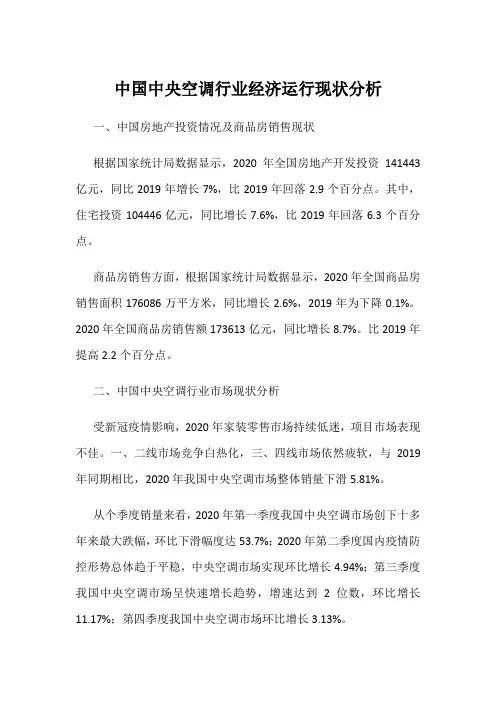 中国中央空调行业经济运行现状分析

一、中国房地产投资情况及商品房销售现状

根据国家统计局数据显示，2020 年全国房地产开发投资 141443 亿元，同比 2019 年增长 7%，比 2019 年回落 2.9 个百分点。其中，住宅投资 104446 亿元，同比增长 7.6%，比 2019 年回落 6.3 个百分点。

商品房销售方面，根据国家统计局数据显示，2020 年全国商品房销售面积 176086 万平方米，同比增长 2.6%，2019 年为下降 0.1%。2020 年全国商品房销售额 173613 亿元，同比增长 8.7%。比 2019 年提高 2.2 个百分点。

二、中国中央空调行业市场现状分析

受新冠疫情影响，2020 年家装零售市场持续低迷，项目市场表现不佳。一、二线市场竞争白热化，三、四线市场依然疲软，与 2019 年同期相比，2020 年我国中央空调市场整体销量下滑 5.81%。

从个季度销量来看，2020 年第一季度我国中央空调市场创下十多年来最大跌幅，环比下滑幅度达 53.7%；2020 年第二季度国内疫情防控形势总体趋于平稳，中央空调市场实现环比增长 4.94%；第三季度我国中央空调市场呈快速增长趋势，增速达到 2 位数，环比增长 11.17%；第四季度我国中央空调市场环比增长 3.13%。